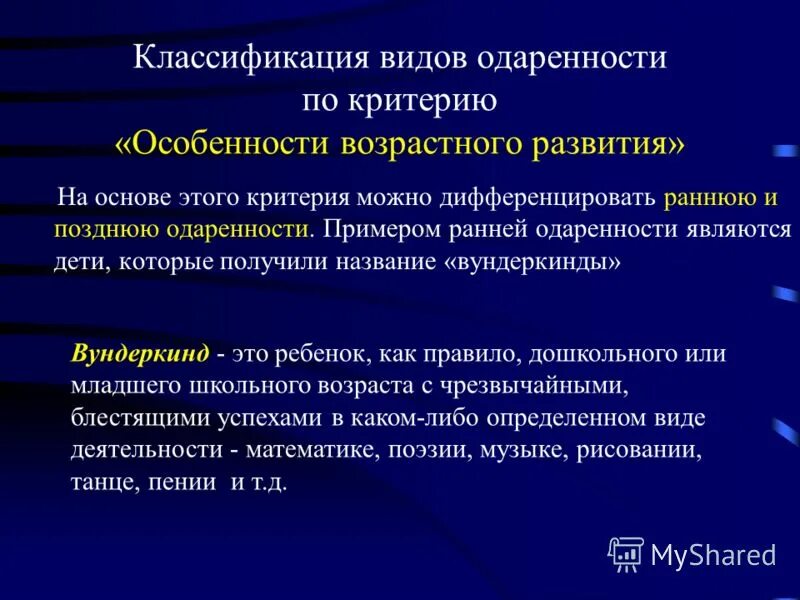 Классификация видов одаренности по критерию «Особенности возрастного развития»

На основе этого критерия можно дифференцировать раннюю и позднюю одаренности. Примером ранней одаренности являются дети, которые получили название «вундеркинды»

Вундеркинд - это ребенок, как правило, дошкольного или младшего школьного возраста с чрезвычайными, блестящими успехами в каком-либо определенном виде деятельности - математике, поэзии, музыке, рисовании, танце, пении и т.д.

MyShared